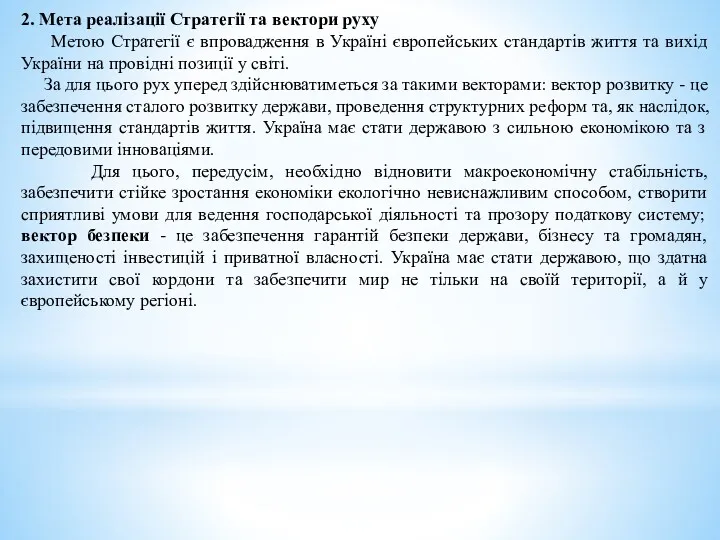 2. Мета реалізації Стратегії та вектори руху

Метою Стратегії є впровадження в Україні європейських стандартів життя та вихід України на провідні позиції у світі.

За для цього рух уперед здійснюватиметься за такими векторами: вектор розвитку - це забезпечення сталого розвитку держави, проведення структурних реформ та, як наслідок, підвищення стандартів життя. Україна має стати державою з сильною економікою та з передовими інноваціями.

Для цього, передусім, необхідно відновити макроекономічну стабільність, забезпечити стійке зростання економіки екологічно невиснажливим способом, створити сприятливі умови для ведення господарської діяльності та прозору податкову систему; вектор безпеки - це забезпечення гарантій безпеки держави, бізнесу та громадян, захищеності інвестицій і приватної власності. Україна має стати державою, що здатна захистити свої кордони та забезпечити мир не тільки на своїй території, а й у європейському регіоні.